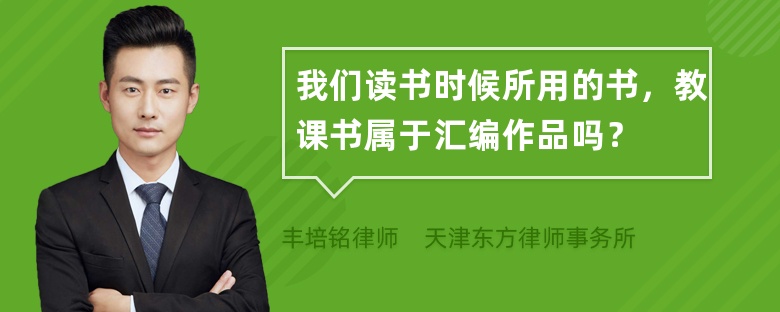 我们读书时候所用的书，教课书属于汇编作品吗？

丰培铭律师　天津东方律师事务所